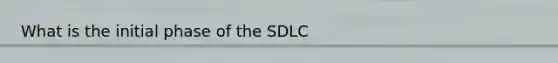 What is the initial phase of the SDLC